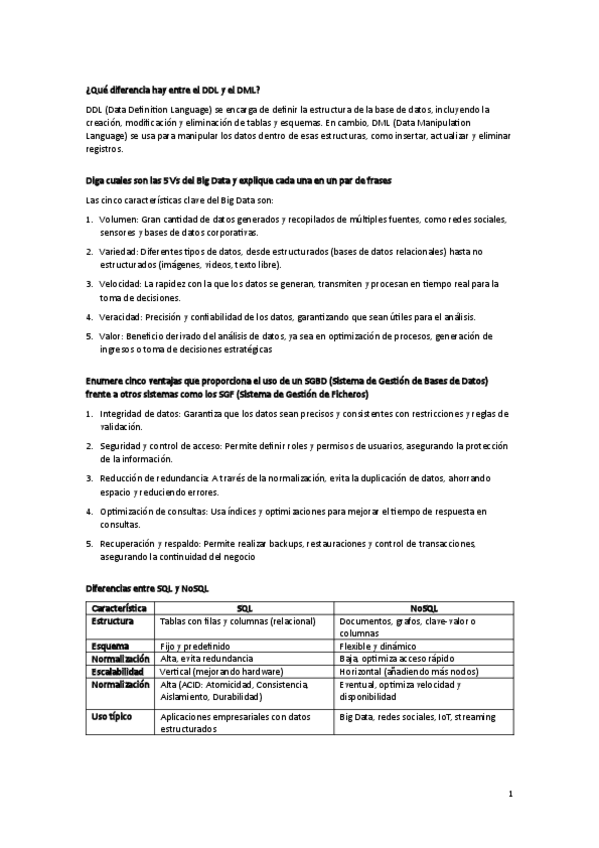 ¿Qué diferencia hay entre el DDL y el DML?

DDL (Data Definition Language) se encarga de definir la estructura de la base de datos, incluyendo la creación, modificación y eliminación de tablas y esquemas. En cambio, DML (Data Manipulation Language) se usa para manipular los datos dentro de esas estructuras, como insertar, actualizar y eliminar registros.

Diga cuales son las 5 Vs del Big Data y explique cada una en un par de frases

Las cinco características clave del Big Data son:

1. Volumen: Gran cantidad de datos generados y recopilados de múltiples fuentes, como redes sociales, sensores y bases de datos corporativas.
2. Variedad: Diferentes tipos de datos, desde estructurados (bases de datos relacionales) hasta no estructurados (imágenes, videos, texto libre).
3. Velocidad: La rapidez con la que los datos se generan, transmiten y procesan en tiempo real para la toma de decisiones.
4. Veracidad: Precisión y confiabilidad de los datos, garantizando que sean útiles para el análisis.
5. Valor: Beneficio derivado del análisis de datos, ya sea en optimización de procesos, generación de ingresos o toma de decisiones estratégicas

Enumere cinco ventajas que proporciona el uso de un SGBD (Sistema de Gestión de Bases de Datos) frente a otros sistemas como los SGF (Sistema de Gestión de Ficheros)

1. Integridad de datos: Garantiza que los datos sean precisos y consistentes con restricciones y reglas de validación.
2. Seguridad y control de acceso: Permite definir roles y permisos de usuarios, asegurando la protección de la información.
3. Reducción de redundancia: A través de la normalización, evita la duplicación de datos, ahorrando espacio y reduciendo errores.
4. Optimización de consultas: Usa índices y optimizaciones para mejorar el tiempo de respuesta en consultas.
5. Recuperación y respaldo: Permite realizar backups, restauraciones y control de transacciones, asegurando la continuidad del negocio

Diferencias entre SQL y NoSQL

| Característica | SQL | NoSQL |
|---|---|---|
| Estructura | Tablas con filas y columnas (relacional) | Documentos, grafos, clave-valor o columnas |
| Esquema | Fijo y predefinido | Flexible y dinámico |
| Normalización | Alta, evita redundancia | Baja, optimiza acceso rápido |
| Escalabilidad | Vertical (mejorando hardware) | Horizontal (añadiendo más nodos) |
| Normalización | Alta (ACID: Atomicidad, Consistencia, Aislamiento, Durabilidad) | Eventual, optimiza velocidad y disponibilidad |
| Uso típico | Aplicaciones empresariales con datos estructurados | Big Data, redes sociales, IoT, streaming |

1